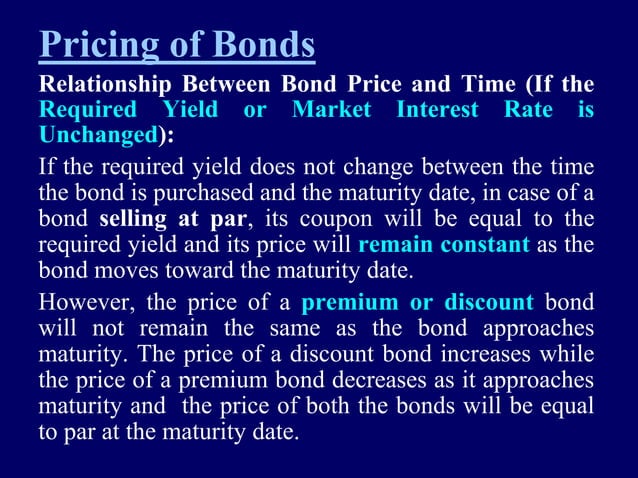 Pricing of Bonds

Relationship Between Bond Price and Time (If the Required Yield or Market Interest Rate is Unchanged):

If the required yield does not change between the time the bond is purchased and the maturity date, in case of a bond selling at par, its coupon will be equal to the required yield and its price will remain constant as the bond moves toward the maturity date.

However, the price of a premium or discount bond will not remain the same as the bond approaches maturity. The price of a discount bond increases while the price of a premium bond decreases as it approaches maturity and the price of both the bonds will be equal to par at the maturity date.